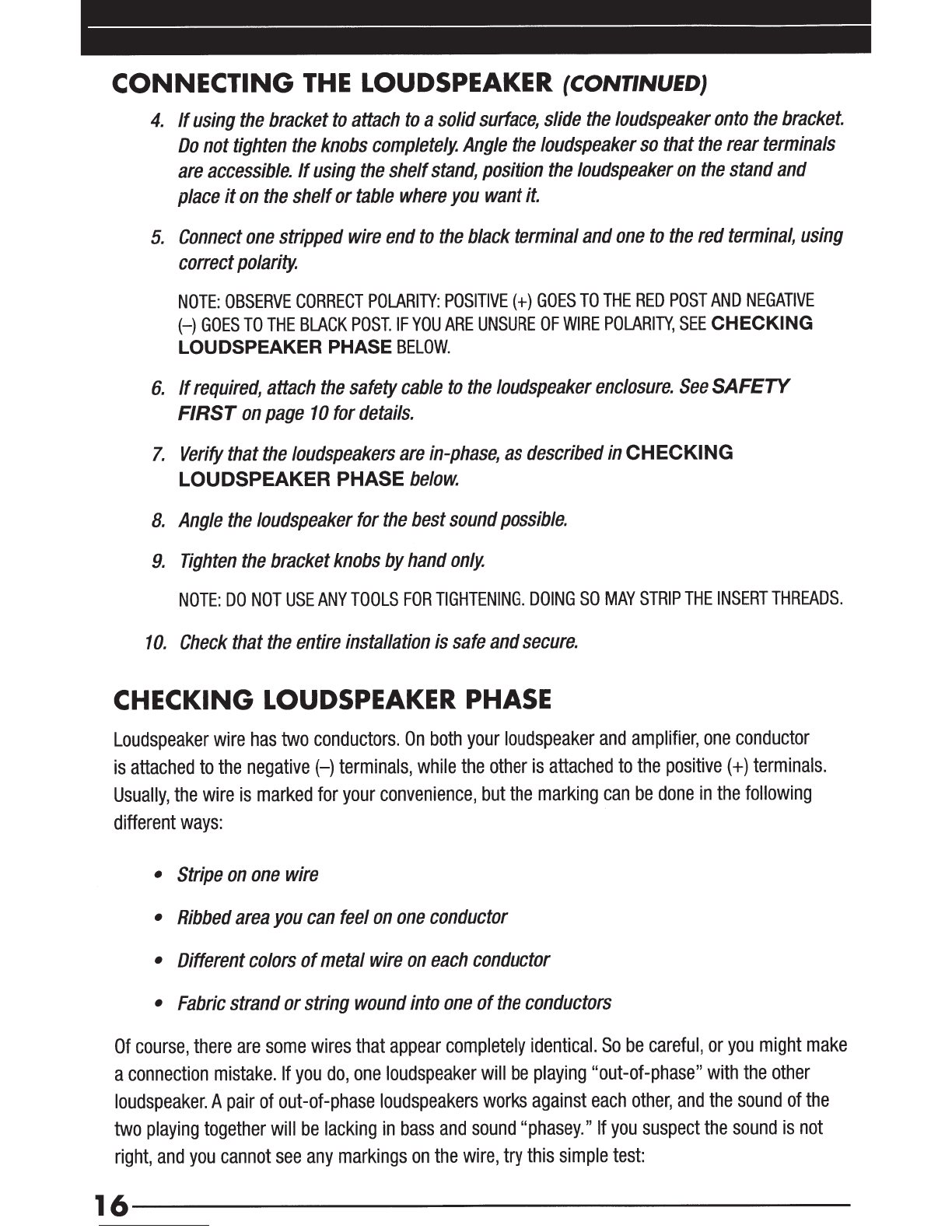 CONNECTING THE LOUDSPEAKER (CONTINUED)

4. If using the bracket to attach to a solid surface, slide the loudspeaker onto the bracket. Do not tighten the knobs completely. Angle the loudspeaker so that the rear terminals are accessible. If using the shelf stand, position the loudspeaker on the stand and place it on the shelf or table where you want it.

5. Connect one stripped wire end to the black terminal and one to the red terminal, using correct polarity.

NOTE: OBSERVE CORRECT POLARITY: POSITIVE (+) GOES TO THE RED POST AND NEGATIVE (–) GOES TO THE BLACK POST. IF YOU ARE UNSURE OF WIRE POLARITY, SEE CHECKING LOUDSPEAKER PHASE BELOW.

6. If required, attach the safety cable to the loudspeaker enclosure. See SAFETY FIRST on page 10 for details.

7. Verify that the loudspeakers are in-phase, as described in CHECKING LOUDSPEAKER PHASE below.

8. Angle the loudspeaker for the best sound possible.

9. Tighten the bracket knobs by hand only.

NOTE: DO NOT USE ANY TOOLS FOR TIGHTENING. DOING SO MAY STRIP THE INSERT THREADS.

10. Check that the entire installation is safe and secure.

CHECKING LOUDSPEAKER PHASE

Loudspeaker wire has two conductors. On both your loudspeaker and amplifier, one conductor is attached to the negative (–) terminals, while the other is attached to the positive (+) terminals. Usually, the wire is marked for your convenience, but the marking can be done in the following different ways:

• Stripe on one wire

• Ribbed area you can feel on one conductor

• Different colors of metal wire on each conductor

• Fabric strand or string wound into one of the conductors

Of course, there are some wires that appear completely identical. So be careful, or you might make a connection mistake. If you do, one loudspeaker will be playing "out-of-phase" with the other loudspeaker. A pair of out-of-phase loudspeakers works against each other, and the sound of the two playing together will be lacking in bass and sound "phasey." If you suspect the sound is not right, and you cannot see any markings on the wire, try this simple test:

16